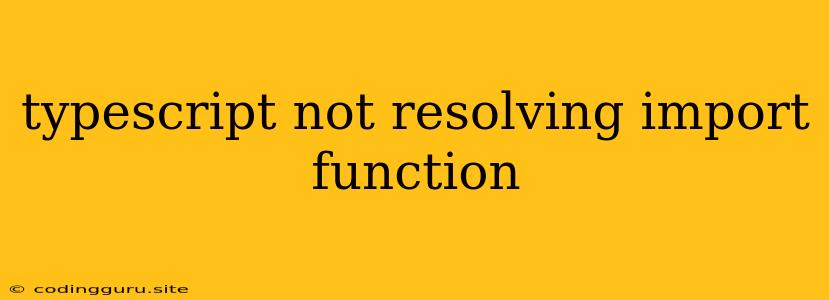 typescript not resolving import function

© codingguru.site